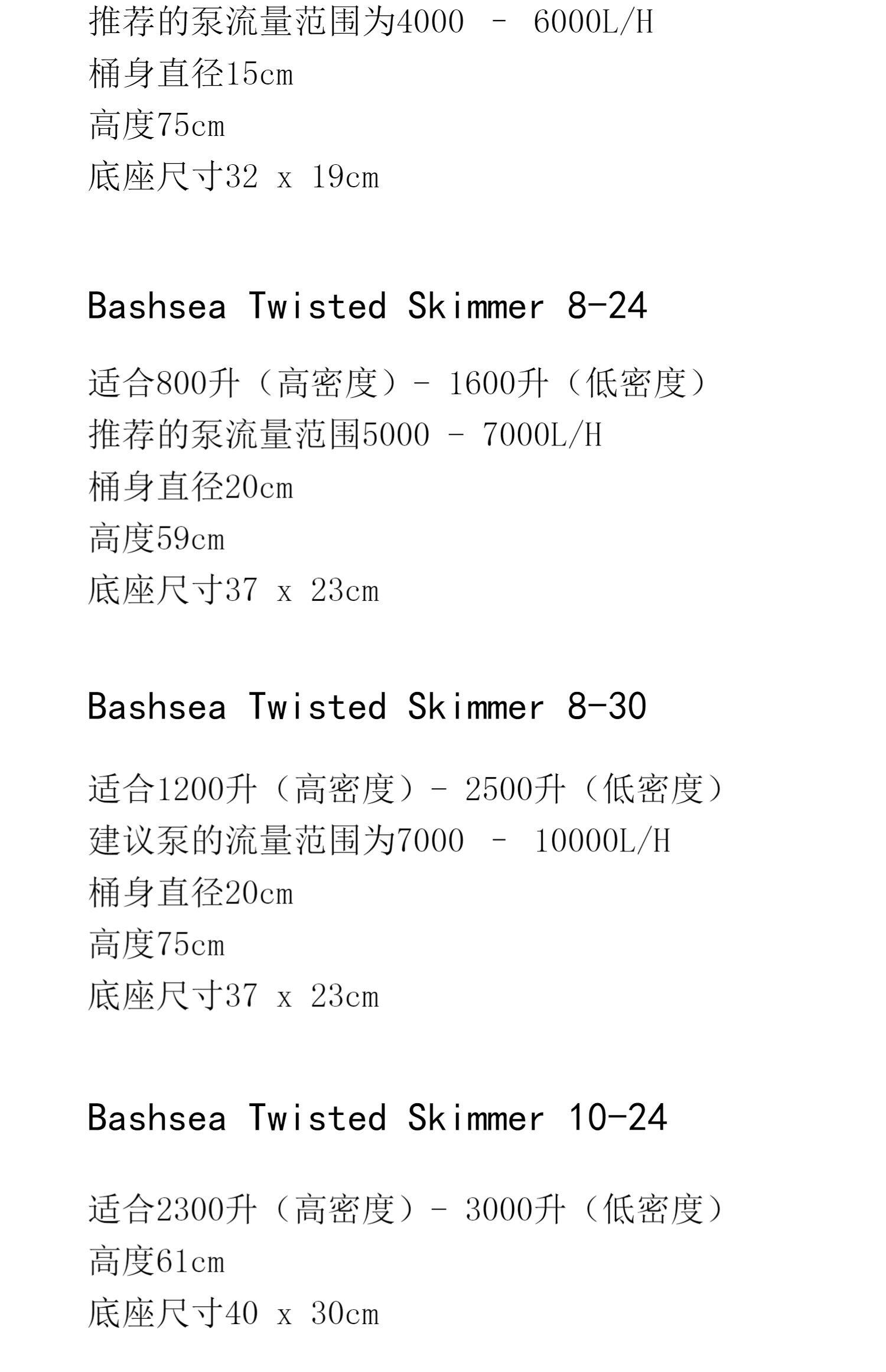 推荐的泵流量范围为4000 - 6000L/H
桶身直径15cm
高度75cm
底座尺寸32 x 19cm

Bashsea Twisted Skimmer 8-24

适合800升（高密度）- 1600升（低密度）
推荐的泵流量范围5000 - 7000L/H
桶身直径20cm
高度59cm
底座尺寸37 x 23cm

Bashsea Twisted Skimmer 8-30

适合1200升（高密度）- 2500升（低密度）
建议泵的流量范围为7000 - 10000L/H
桶身直径20cm
高度75cm
底座尺寸37 x 23cm

Bashsea Twisted Skimmer 10-24

适合2300升（高密度）- 3000升（低密度）
高度61cm
底座尺寸40 x 30cm